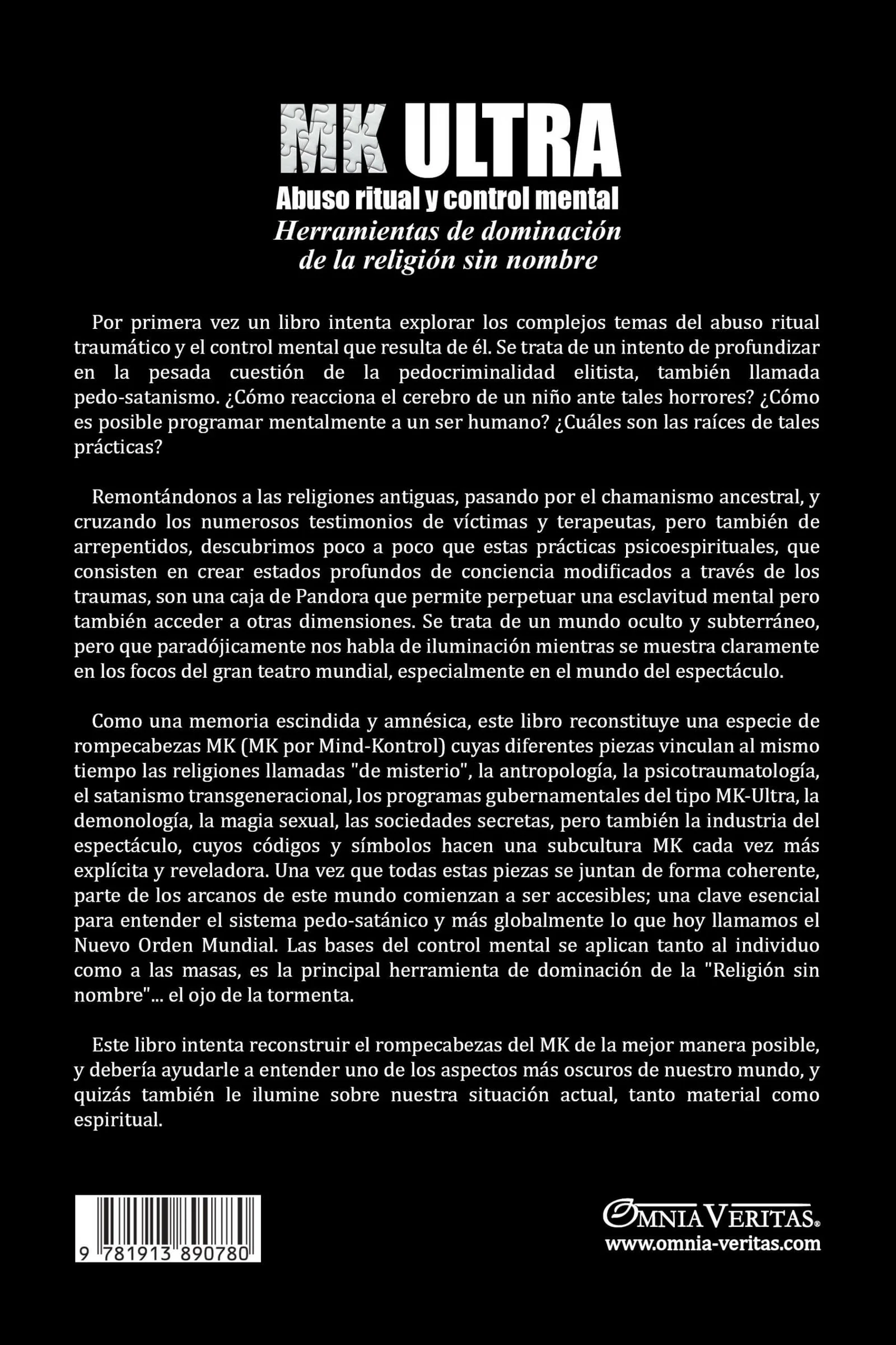 MK ULTRA
Abuso ritual y control mental
Herramientas de dominación de la religión sin nombre

Por primera vez un libro intenta explorar los complejos temas del abuso ritual traumático y el control mental que resulta de él. Se trata de un intento de profundizar en la pesada cuestión de la pedocriminalidad elitista, también llamada pedo-satanismo. ¿Cómo reacciona el cerebro de un niño ante tales horrores? ¿Cómo es posible programar mentalmente a un ser humano? ¿Cuáles son las raíces de tales prácticas?

Remontándonos a las religiones antiguas, pasando por el chamanismo ancestral, y cruzando los numerosos testimonios de víctimas y terapeutas, pero también de arrepentidos, descubrimos poco a poco que estas prácticas psicoespirituales, que consisten en crear estados profundos de conciencia modificados a través de los traumas, son una caja de Pandora que permite perpetuar una esclavitud mental pero también acceder a otras dimensiones. Se trata de un mundo oculto y subterráneo, pero que paradójicamente nos habla de iluminación mientras se muestra claramente en los focos del gran teatro mundial, especialmente en el mundo del espectáculo.

Como una memoria escindida y amnésica, este libro reconstituye una especie de rompecabezas MK (MK por Mind-Kontrol) cuyas diferentes piezas vinculan al mismo tiempo las religiones llamadas "de misterio", la antropología, la psicotraumatología, el satanismo transgeneracional, los programas gubernamentales del tipo MK-Ultra, la demonología, la magia sexual, las sociedades secretas, pero también la industria del espectáculo, cuyos códigos y símbolos hacen una subcultura MK cada vez más explícita y reveladora. Una vez que todas estas piezas se juntan de forma coherente, parte de los arcanos de este mundo comienzan a ser accesibles; una clave esencial para entender el sistema pedo-satánico y más globalmente lo que hoy llamamos el Nuevo Orden Mundial. Las bases del control mental se aplican tanto al individuo como a las masas, es la principal herramienta de dominación de la "Religión sin nombre"... el ojo de la tormenta.

Este libro intenta reconstruir el rompecabezas del MK de la mejor manera posible, y debería ayudarle a entender uno de los aspectos más oscuros de nuestro mundo, y quizás también le ilumine sobre nuestra situación actual, tanto material como espiritual.

9 781913 890780

OMNIA VERITAS®
www.omnia-veritas.com